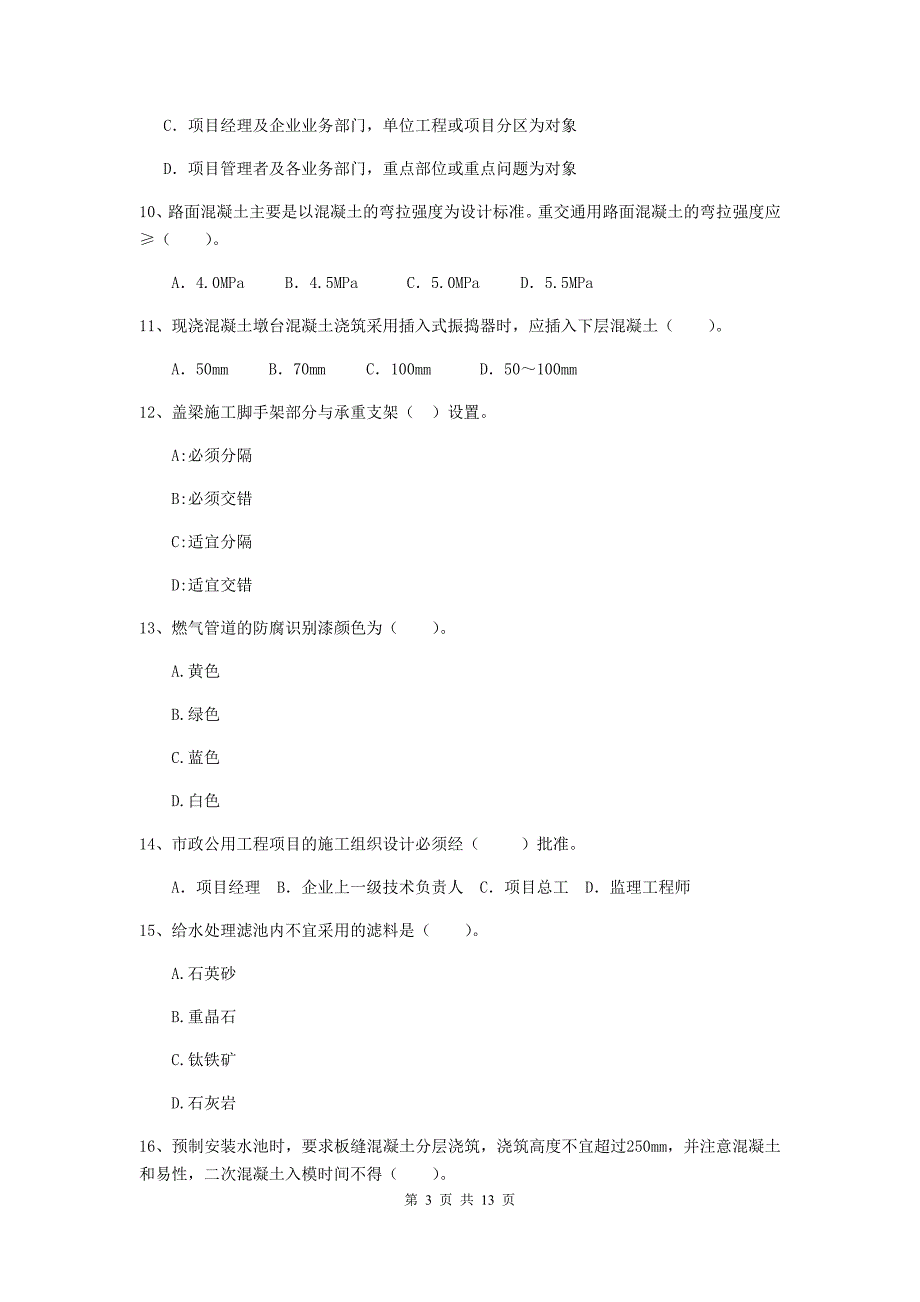 C. 项目经理及企业业务部门，单位工程或项目分区为对象

D. 项目管理者及各业务部门，重点部位或重点问题为对象

10、路面混凝土主要是以混凝土的弯拉强度为设计标准。重交通用路面混凝土的弯拉强度应≥（　　）。

A. 4.0MPa　　B. 4.5MPa　　C. 5.0MPa　　D. 5.5MPa

11、现浇混凝土墩台混凝土浇筑采用插入式振捣器时，应插入下层混凝土（　　）。

A. 50mm　　B. 70mm　　C. 100mm　　D. 50～100mm

12、盖梁施工脚手架部分与承重支架（ ）设置。

A:必须分隔

B:必须交错

C:适宜分隔

D:适宜交错

13、燃气管道的防腐识别漆颜色为（　　）。

A.黄色

B.绿色

C.蓝色

D.白色

14、市政公用工程项目的施工组织设计必须经（　　）批准。

A. 项目经理　B. 企业上一级技术负责人　C. 项目总工　D. 监理工程师

15、给水处理滤池内不宜采用的滤料是（　　）。

A.石英砂

B.重晶石

C.钛铁矿

D.石灰岩

16、预制安装水池时，要求板缝混凝土分层浇筑，浇筑高度不宜超过250mm，并注意混凝土和易性，二次混凝土入模时间不得（　　）。

第 3 页 共 13 页